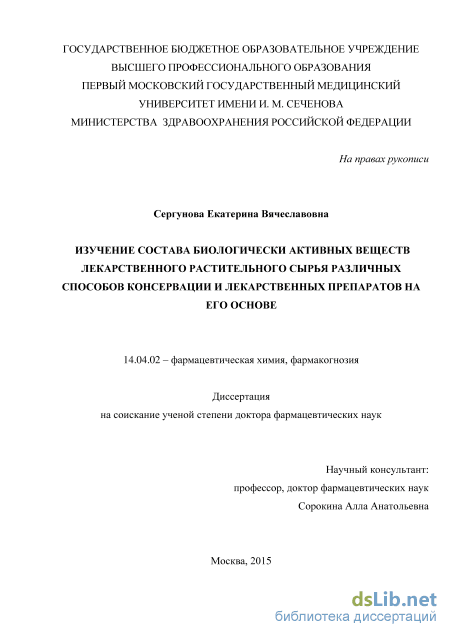 ГОСУДАРСТВЕННОЕ БЮДЖЕТНОЕ ОБРАЗОВАТЕЛЬНОЕ УЧРЕЖДЕНИЕ ВЫСШЕГО ПРОФЕССИОНАЛЬНОГО ОБРАЗОВАНИЯ ПЕРВЫЙ МОСКОВСКИЙ ГОСУДАРСТВЕННЫЙ МЕДИЦИНСКИЙ УНИВЕРСИТЕТ ИМЕНИ И. М. СЕЧЕНОВА МИНИСТЕРСТВА ЗДРАВООХРАНЕНИЯ РОССИЙСКОЙ ФЕДЕРАЦИИ

На правах рукописи

Сергунова Екатерина Вячеславовна

ИЗУЧЕНИЕ СОСТАВА БИОЛОГИЧЕСКИ АКТИВНЫХ ВЕЩЕСТВ ЛЕКАРСТВЕННОГО РАСТИТЕЛЬНОГО СЫРЬЯ РАЗЛИЧНЫХ СПОСОБОВ КОНСЕРВАЦИИ И ЛЕКАРСТВЕННЫХ ПРЕПАРАТОВ НА ЕГО ОСНОВЕ

14.04.02 – фармацевтическая химия, фармакогнозия

Диссертация
на соискание ученой степени доктора фармацевтических наук

Научный консультант:
профессор, доктор фармацевтических наук
Сорокина Алла Анатольевна

Москва, 2015

dsLib.net
библиотека диссертаций